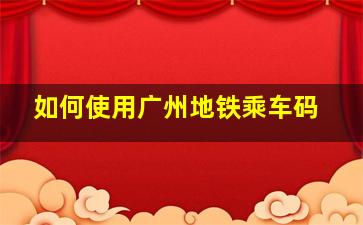 如何使用广州地铁乘车码